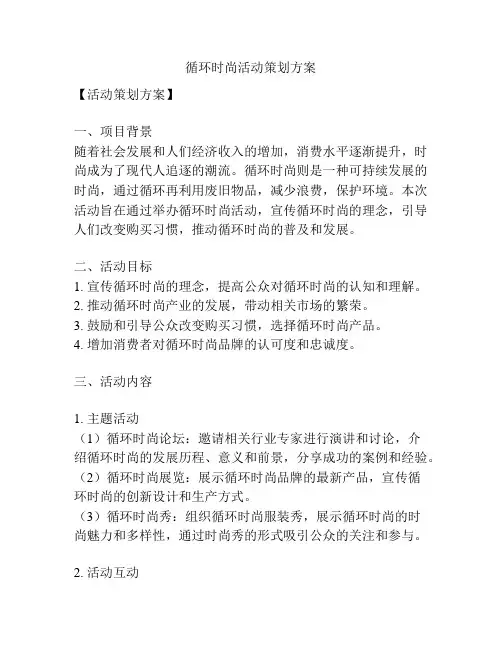 循环时尚活动策划方案

【活动策划方案】

一、项目背景
随着社会发展和人们经济收入的增加，消费水平逐渐提升，时尚成为了现代人追逐的潮流。循环时尚则是一种可持续发展的时尚，通过循环再利用废旧物品，减少浪费，保护环境。本次活动旨在通过举办循环时尚活动，宣传循环时尚的理念，引导人们改变购买习惯，推动循环时尚的普及和发展。

二、活动目标
1. 宣传循环时尚的理念，提高公众对循环时尚的认知和理解。
2. 推动循环时尚产业的发展，带动相关市场的繁荣。
3. 鼓励和引导公众改变购买习惯，选择循环时尚产品。
4. 增加消费者对循环时尚品牌的认可度和忠诚度。

三、活动内容

1. 主题活动
（1）循环时尚论坛：邀请相关行业专家进行演讲和讨论，介绍循环时尚的发展历程、意义和前景，分享成功的案例和经验。
（2）循环时尚展览：展示循环时尚品牌的最新产品，宣传循环时尚的创新设计和生产方式。
（3）循环时尚秀：组织循环时尚服装秀，展示循环时尚的时尚魅力和多样性，通过时尚秀的形式吸引公众的关注和参与。

2. 活动互动